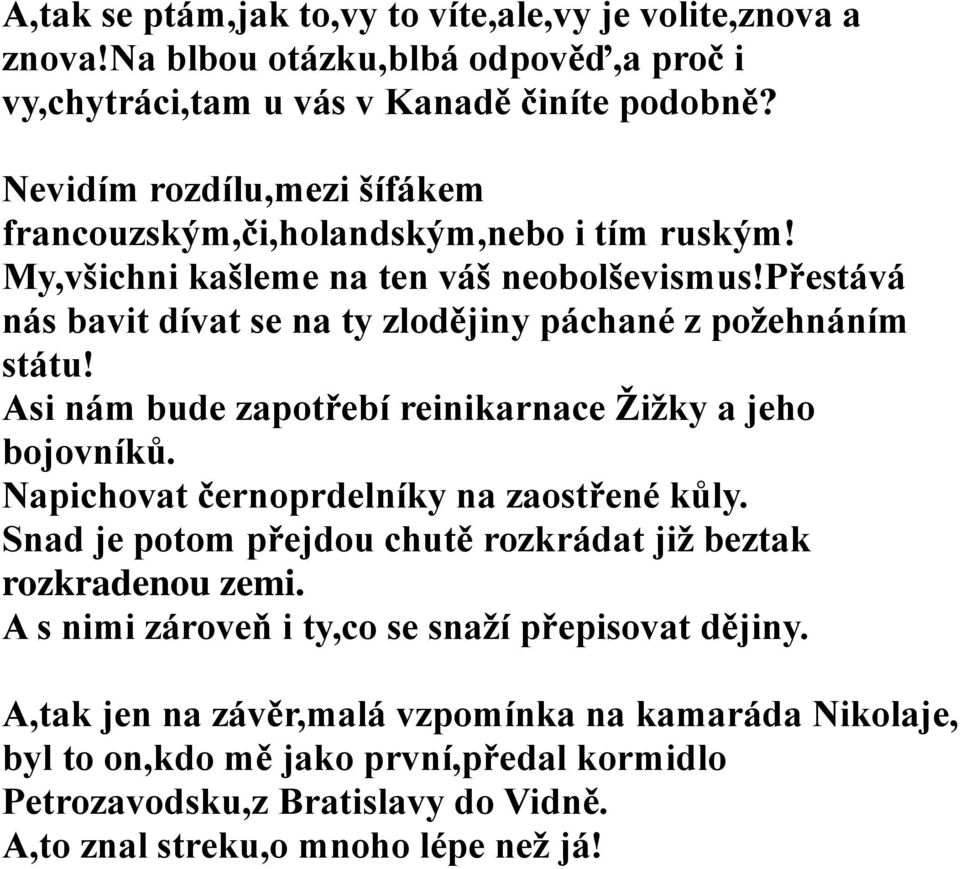 A,tak se ptám,jak to,vy to víte,ale,vy je volite,znova a znova!Na blbou otázku,blbá odpověď,a proč i vy,chytráci,tam u vás v Kanadě činíte podobně?

Nevidím rozdílu,mezi šífákem francouzským,či,holandským,nebo i tím ruským! My,všichni kašleme na ten váš neobolševismus!Přestává nás bavit dívat se na ty zlodějiny páchané z požehnáním státu!
Asi nám bude zapotřebí reinikarnace Žižky a jeho bojovníků.
Napichovat černoprdelníky na zaostřené kůly.
Snad je potom přejdou chutě rozkrádat již beztak rozkradenou zemi.
A s nimi zároveň i ty,co se snaží přepisovat dějiny.

A,tak jen na závěr,malá vzpomínka na kamaráda Nikolaje, byl to on,kdo mě jako první,předal kormidlo Petrozavodsku,z Bratislavy do Vidně.
A,to znal streku,o mnoho lépe než já!